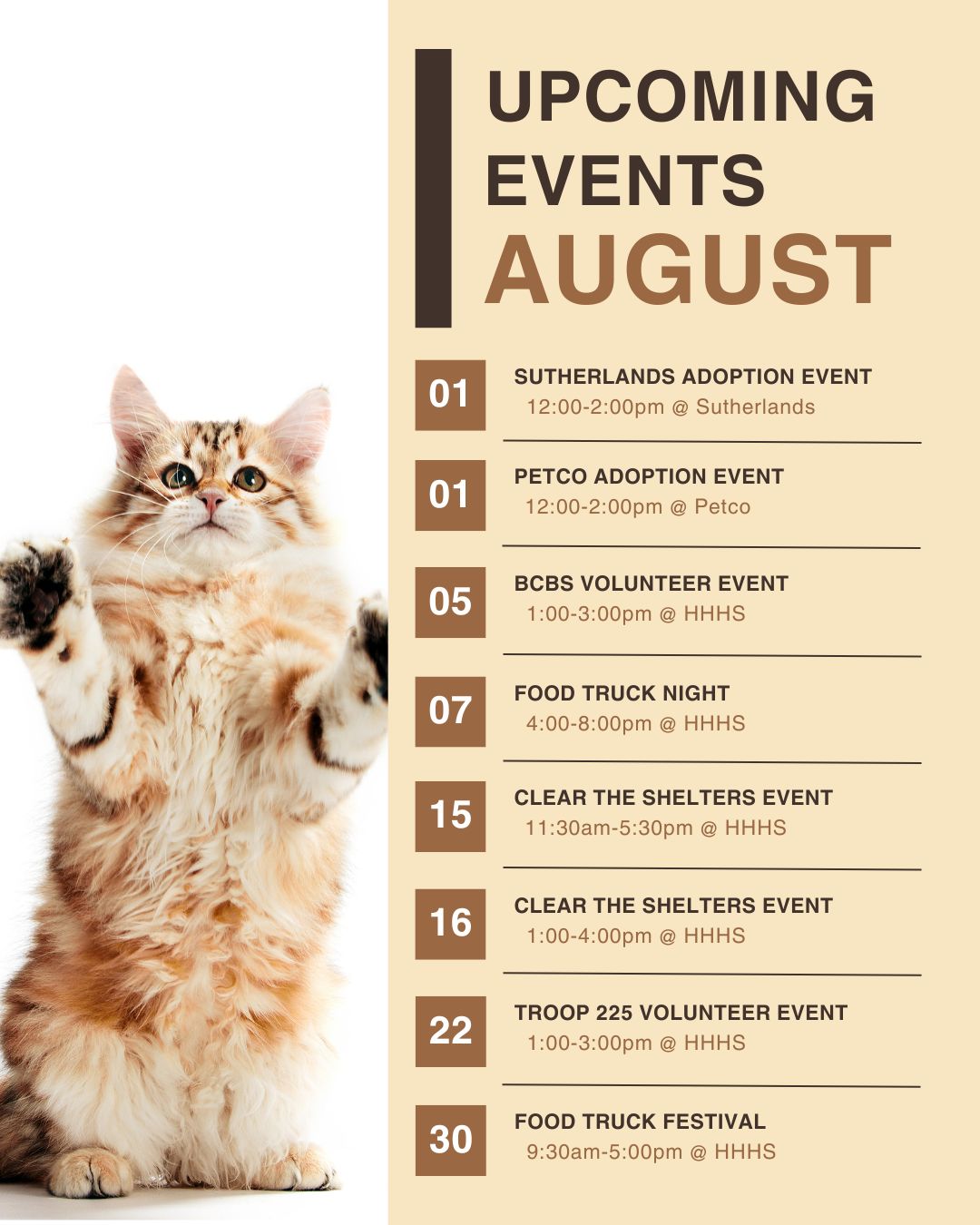 UPCOMING
EVENTS
AUGUST

01
SUTHERLANDS ADOPTION EVENT
12:00-2:00pm @ Sutherlands

01
PETCO ADOPTION EVENT
12:00-2:00pm @ Petco

05
BCBS VOLUNTEER EVENT
1:00-3:00pm @ HHHS

07
FOOD TRUCK NIGHT
4:00-8:00pm @ HHHS

15
CLEAR THE SHELTERS EVENT
11:30am-5:30pm @ HHHS

16
CLEAR THE SHELTERS EVENT
1:00-4:00pm @ HHHS

22
TROOP 225 VOLUNTEER EVENT
1:00-3:00pm @ HHHS

30
FOOD TRUCK FESTIVAL
9:30am-5:00pm @ HHHS